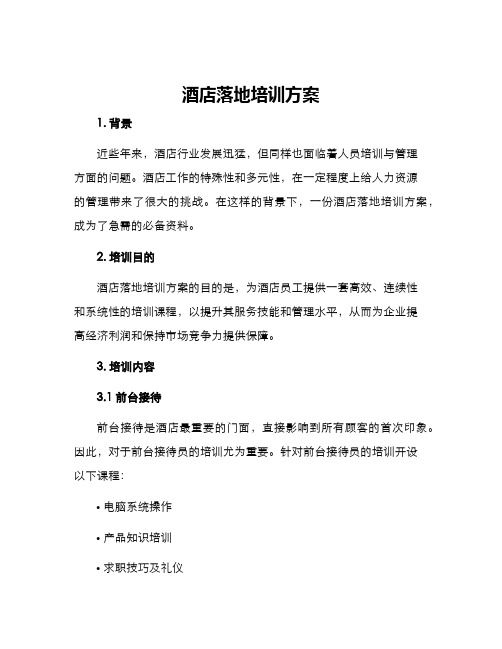 酒店落地培训方案

1. 背景

近些年来，酒店行业发展迅猛，但同样也面临着人员培训与管理方面的问题。酒店工作的特殊性和多元性，在一定程度上给人力资源的管理带来了很大的挑战。在这样的背景下，一份酒店落地培训方案，成为了急需的必备资料。

2. 培训目的

酒店落地培训方案的目的是，为酒店员工提供一套高效、连续性和系统性的培训课程，以提升其服务技能和管理水平，从而为企业提高经济利润和保持市场竞争力提供保障。

3. 培训内容

3.1 前台接待

前台接待是酒店最重要的门面，直接影响到所有顾客的首次印象。因此，对于前台接待员的培训尤为重要。针对前台接待员的培训开设以下课程：

• 电脑系统操作

• 产品知识培训

• 求职技巧及礼仪